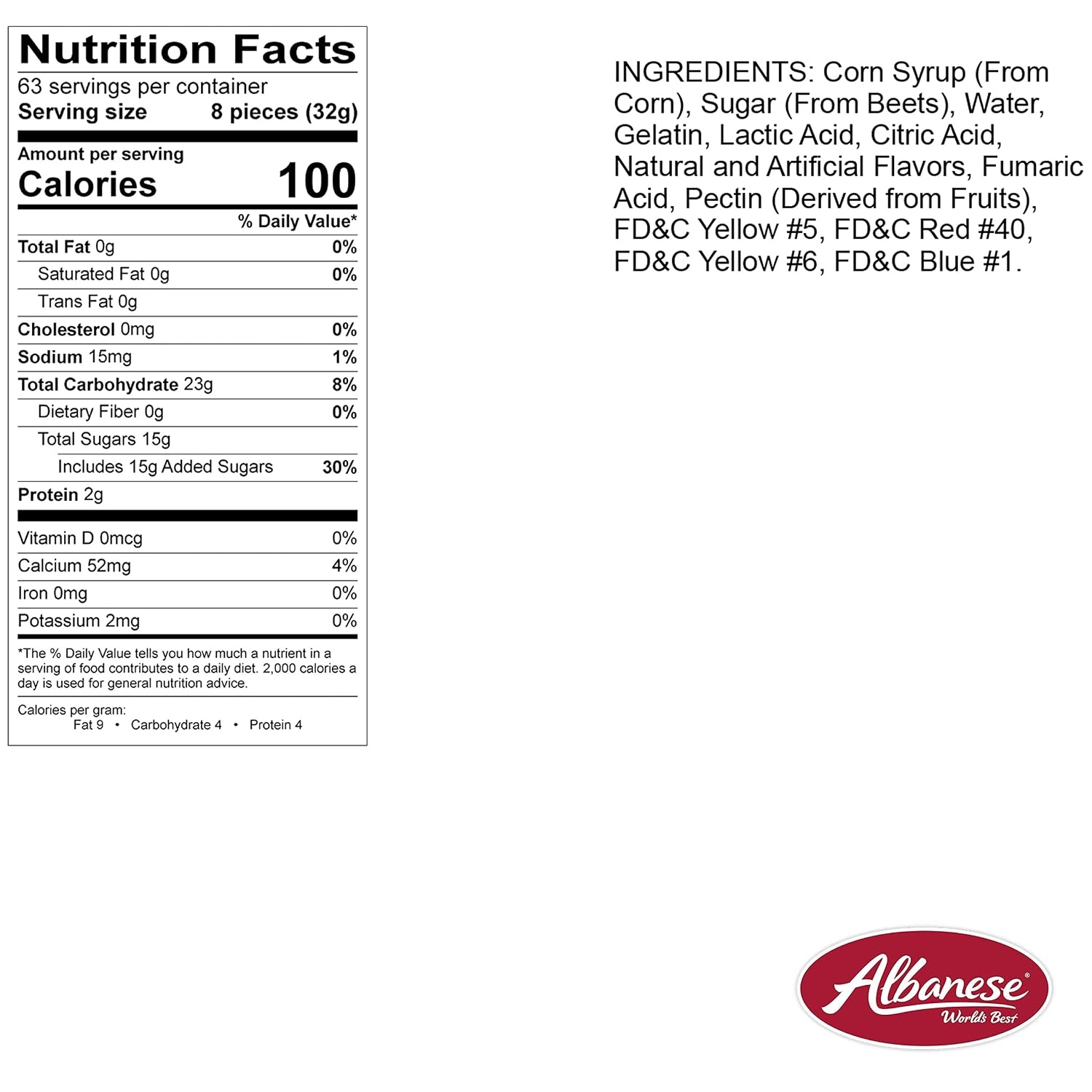 Nutrition Facts
63 servings per container
Serving size 8 pieces (32g)

Amount per serving
Calories 100

% Daily Value*

Total Fat 0g 0%
Saturated Fat 0g 0%
Trans Fat 0g
Cholesterol 0mg 0%
Sodium 15mg 1%
Total Carbohydrate 23g 8%
Dietary Fiber 0g 0%
Total Sugars 15g
Includes 15g Added Sugars 30%
Protein 2g

Vitamin D 0mcg 0%
Calcium 52mg 4%
Iron 0mg 0%
Potassium 2mg 0%

*The % Daily Value tells you how much a nutrient in a serving of food contributes to a daily diet. 2,000 calories a day is used for general nutrition advice.

Calories per gram:
Fat 9 • Carbohydrate 4 • Protein 4

INGREDIENTS: Corn Syrup (From Corn), Sugar (From Beets), Water, Gelatin, Lactic Acid, Citric Acid, Natural and Artificial Flavors, Fumaric Acid, Pectin (Derived from Fruits), FD&C Yellow #5, FD&C Red #40, FD&C Yellow #6, FD&C Blue #1.

Albanese®
World's Best